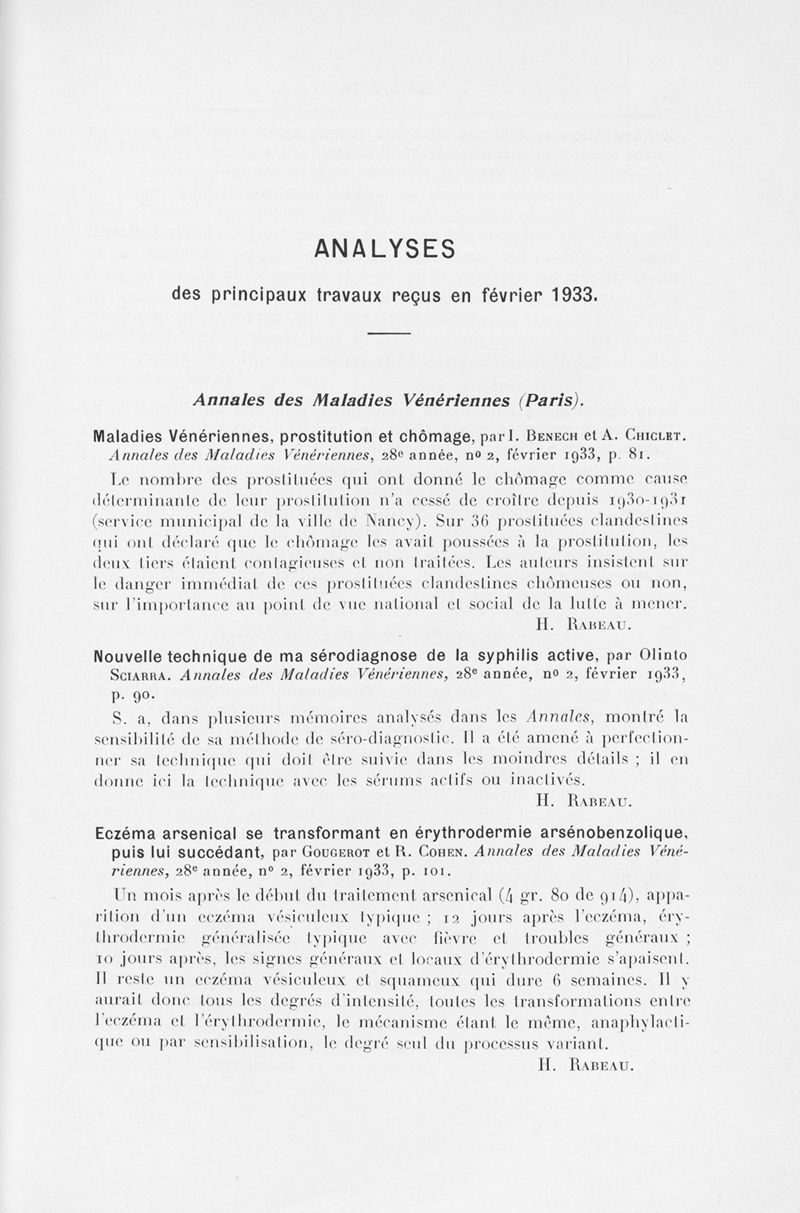 ANALYSES

des principaux travaux reçus en février 1933.

Annales des Maladies Vénériennes (Paris).

Maladies Vénériennes, prostitution et chômage, par I. Benech et A. Chiclet. Annales des Maladies Vénériennes, 28e année, no 2, février 1933, p. 81.

Le nombre des prostituées qui ont donné le chômage comme cause déterminante de leur prostitution n'a cessé de croître depuis 1930-1931 (service municipal de la ville de Nancy). Sur 36 prostituées clandestines qui ont déclaré que le chômage les avait poussées à la prostitution, les deux tiers étaient contagieuses et non traitées. Les auteurs insistent sur le danger immédiat de ces prostituées clandestines chômeuses ou non, sur l'importance au point de vue national et social de la lutte à mener.

H. Rabeau.

Nouvelle technique de ma sérodiagnose de la syphilis active, par Olinto Sciarra. Annales des Maladies Vénériennes, 28e année, no 2, février 1933, p. 90.

S. a, dans plusieurs mémoires analysés dans les Annales, montré la sensibilité de sa méthode de séro-diagnostic. Il a été amené à perfectionner sa technique qui doit être suivie dans les moindres détails ; il en donne ici la technique avec les sérums actifs ou inactivés.

H. Rabeau.

Eczéma arsenical se transformant en érythrodermie arsénobenzolique, puis lui succédant, par Gougerot et R. Cohen. Annales des Maladies Vénériennes, 28e année, no 2, février 1933, p. 101.

Un mois après le début du traitement arsenical (4 gr. 80 de 914), apparition d'un eczéma vésiculeux typique ; 12 jours après l'eczéma, érythrodermie généralisée typique avec fièvre et troubles généraux ; 10 jours après, les signes généraux et locaux d'érythrodermie s'apaisent. Il reste un eczéma vésiculeux et squameux qui dure 6 semaines. Il y aurait donc tous les degrés d'intensité, toutes les transformations entre l'eczéma et l'érythrodermie, le mécanisme étant le même, anaphylactique ou par sensibilisation, le degré seul du processus variant.

H. Rabeau.